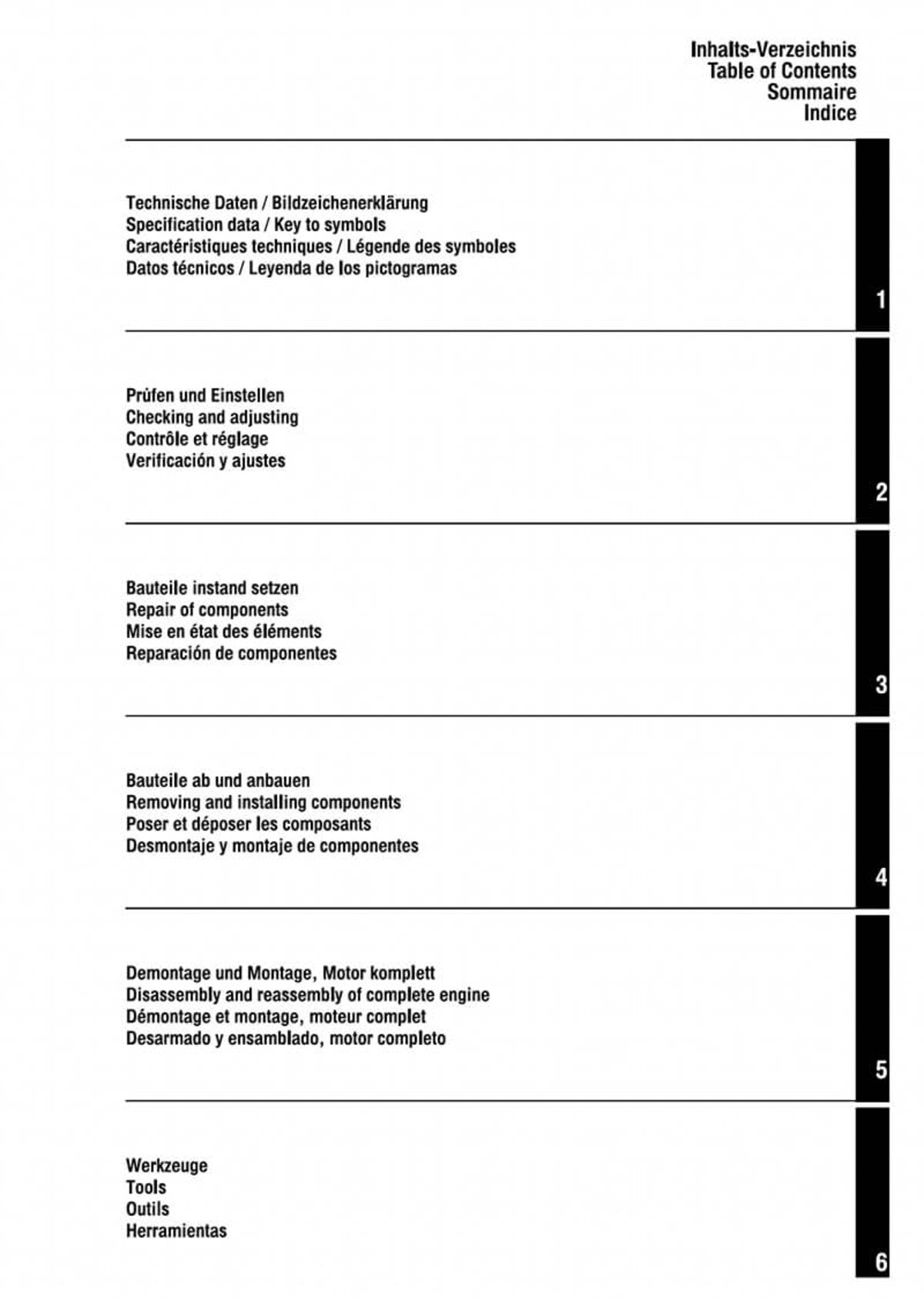 Inhalts-Verzeichnis
Table of Contents
Sommaire
Indice

Technische Daten / Bildzeichenerklärung
Specification data / Key to symbols
Caractéristiques techniques / Légende des symboles
Datos técnicos / Leyenda de los pictogramas

1

Prüfen und Einstellen
Checking and adjusting
Contrôle et réglage
Verificación y ajustes

2

Bauteile instand setzen
Repair of components
Mise en état des éléments
Reparación de componentes

3

Bauteile ab und anbauen
Removing and installing components
Poser et déposer les composants
Desmontaje y montaje de componentes

4

Demontage und Montage, Motor komplett
Disassembly and reassembly of complete engine
Démontage et montage, moteur complet
Desarmado y ensamblado, motor completo

5

Werkzeuge
Tools
Outils
Herramientas

6